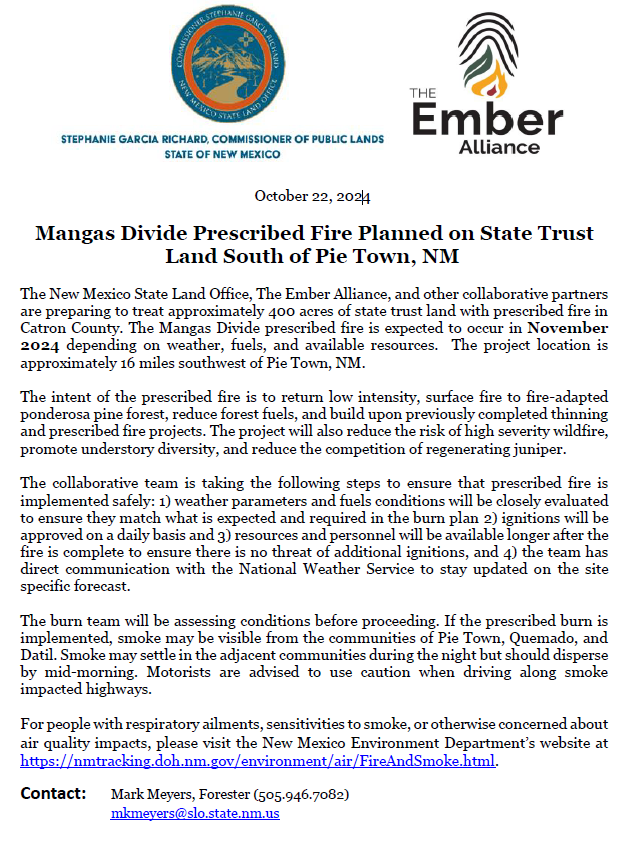 COMMISSIONER STEPHANIE GARCIA RICHARD
NEW MEXICO STATE LAND OFFICE

STEPHANIE GARCIA RICHARD, COMMISSIONER OF PUBLIC LANDS
STATE OF NEW MEXICO

THE Ember Alliance

October 22, 2024

Mangas Divide Prescribed Fire Planned on State Trust Land South of Pie Town, NM

The New Mexico State Land Office, The Ember Alliance, and other collaborative partners are preparing to treat approximately 400 acres of state trust land with prescribed fire in Catron County. The Mangas Divide prescribed fire is expected to occur in November 2024 depending on weather, fuels, and available resources. The project location is approximately 16 miles southwest of Pie Town, NM.

The intent of the prescribed fire is to return low intensity, surface fire to fire-adapted ponderosa pine forest, reduce forest fuels, and build upon previously completed thinning and prescribed fire projects. The project will also reduce the risk of high severity wildfire, promote understory diversity, and reduce the competition of regenerating juniper.

The collaborative team is taking the following steps to ensure that prescribed fire is implemented safely: 1) weather parameters and fuels conditions will be closely evaluated to ensure they match what is expected and required in the burn plan 2) ignitions will be approved on a daily basis and 3) resources and personnel will be available longer after the fire is complete to ensure there is no threat of additional ignitions, and 4) the team has direct communication with the National Weather Service to stay updated on the site specific forecast.

The burn team will be assessing conditions before proceeding. If the prescribed burn is implemented, smoke may be visible from the communities of Pie Town, Quemado, and Datil. Smoke may settle in the adjacent communities during the night but should disperse by mid-morning. Motorists are advised to use caution when driving along smoke impacted highways.

For people with respiratory ailments, sensitivities to smoke, or otherwise concerned about air quality impacts, please visit the New Mexico Environment Department's website at https://nmtracking.doh.nm.gov/environment/air/FireAndSmoke.html.

Contact: Mark Meyers, Forester (505.946.7082)
mkmeyers@slo.state.nm.us